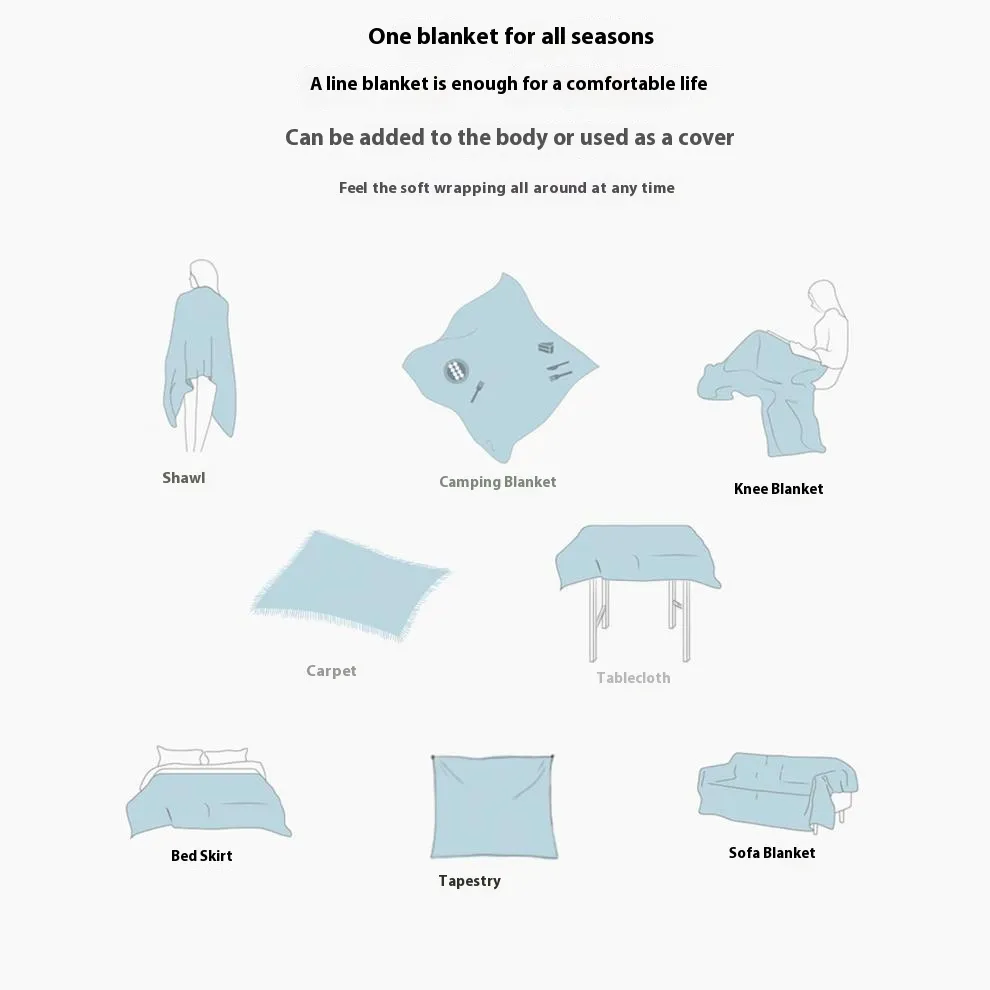 One blanket for all seasons

A line blanket is enough for a comfortable life

Can be added to the body or used as a cover

Feel the soft wrapping all around at any time

Shawl

Camping Blanket

Knee Blanket

Carpet

Tablecloth

Bed Skirt

Tapestry

Sofa Blanket